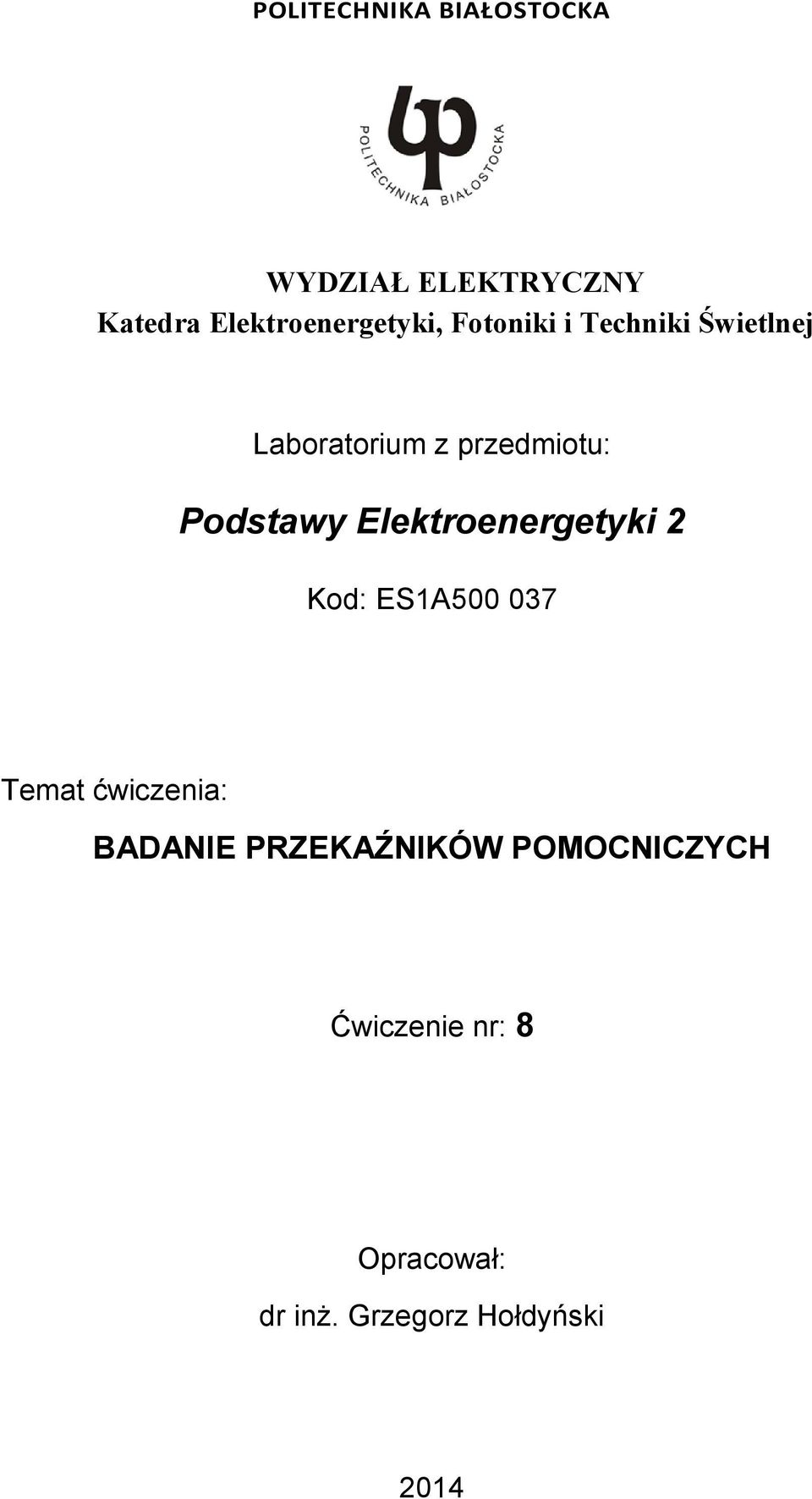 POLITECHNIKA BIAŁOSTOCKA

POLITECHNIKA BIAŁOSTOCKA

WYDZIAŁ ELEKTRYCZNY
Katedra Elektroenergetyki, Fotoniki i Techniki Świetlnej

Laboratorium z przedmiotu:

Podstawy Elektroenergetyki 2

Kod: ES1A500 037

Temat ćwiczenia:

BADANIE PRZEKAŹNIKÓW POMOCNICZYCH

Ćwiczenie nr: 8

Opracował:
dr inż. Grzegorz Hołdyński

2014